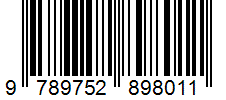 9 789752 898011